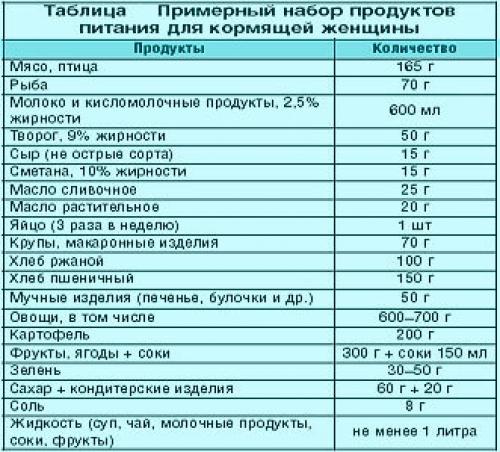 Таблица Примерный набор продуктов питания для кормящей женщины

| Продукты | Количество |
|---|---|
| Мясо, птица | 165 г |
| Рыба | 70 г |
| Молоко и кисломолочные продукты, 2,5% жирности | 600 мл |
| Творог, 9% жирности | 50 г |
| Сыр (не острые сорта) | 15 г |
| Сметана, 10% жирности | 15 г |
| Масло сливочное | 25 г |
| Масло растительное | 20 г |
| Яйцо (3 раза в неделю) | 1 шт |
| Крупы, макаронные изделия | 70 г |
| Хлеб ржаной | 100 г |
| Хлеб пшеничный | 150 г |
| Мучные изделия (печенье, булочки и др.) | 50 г |
| Овощи, в том числе | 600–700 г |
| Картофель | 200 г |
| Фрукты, ягоды + соки | 300 г + соки 150 мл |
| Зелень | 30–50 г |
| Сахар + кондитерские изделия | 60 г + 20 г |
| Соль | 8 г |
| Жидкость (суп, чай, молочные продукты, соки, фрукты) | не менее 1 литра |